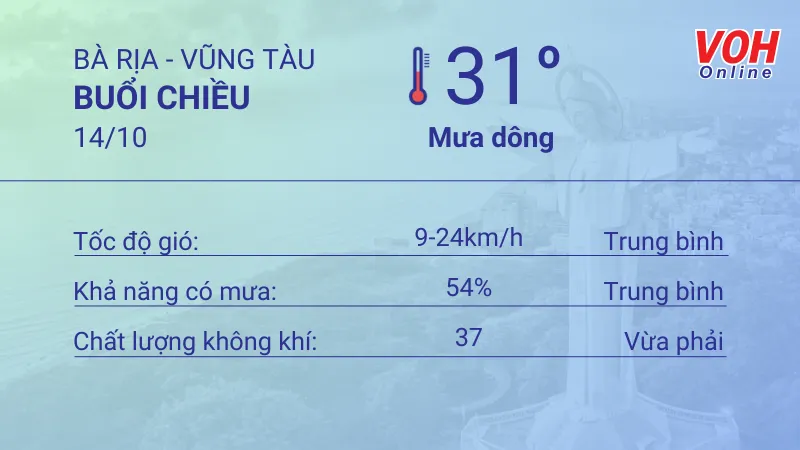 BÀ RỊA - VŨNG TÀU
BUỔI CHIỀU
14/10

31°
Mưa dông

VOH Online

| Tốc độ gió: | 9-24km/h | Trung bình |
|---|---|---|
| Khả năng có mưa: | 54% | Trung bình |
| Chất lượng không khí: | 37 | Vừa phải |